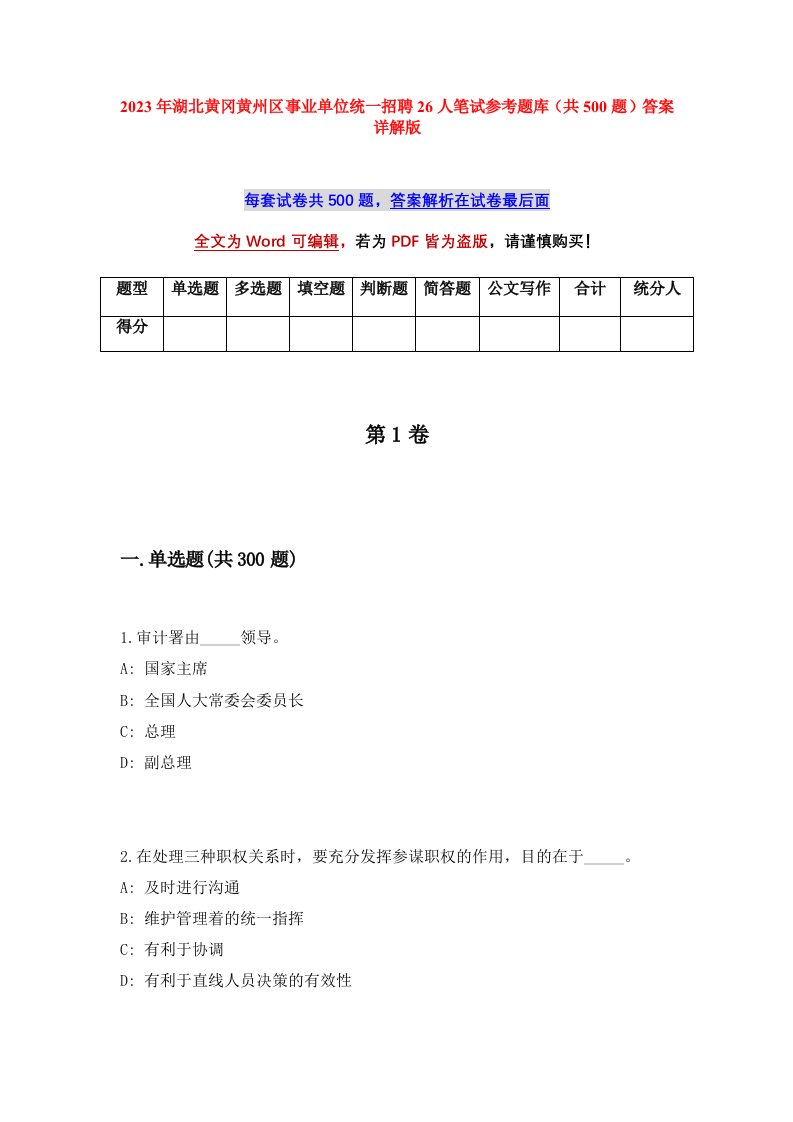 2023 年湖北黄冈黄州区事业单位统一招聘 26 人笔试参考题库（共 500 题）答案详解版

每套试卷共 500 题，答案解析在试卷最后面

全文为 Word 可编辑，若为 PDF 皆为盗版，请谨慎购买！

| 题型 | 单选题 | 多选题 | 填空题 | 判断题 | 简答题 | 公文写作 | 合计 | 统分人 |
|---|---|---|---|---|---|---|---|---|
| 得分 | | | | | | | | |

第 1 卷

一.单选题(共 300 题)

1.审计署由_____领导。
A: 国家主席
B: 全国人大常委会委员长
C: 总理
D: 副总理

2.在处理三种职权关系时，要充分发挥参谋职权的作用，目的在于_____。
A: 及时进行沟通
B: 维护管理着的统一指挥
C: 有利于协调
D: 有利于直线人员决策的有效性